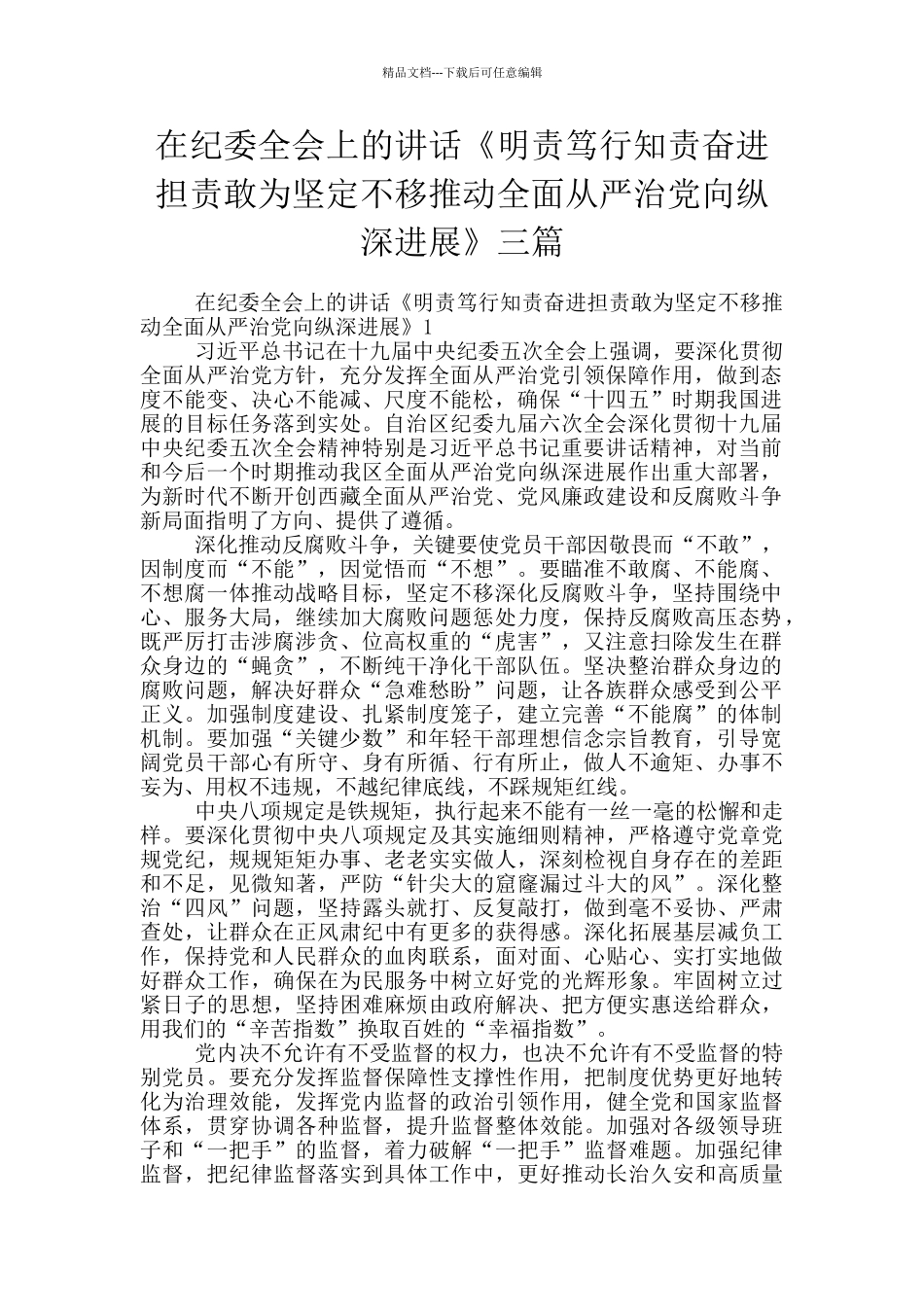 精品文档---下载后可任意编辑

在纪委全会上的讲话《明责笃行知责奋进担责敢为坚定不移推动全面从严治党向纵深进展》三篇

在纪委全会上的讲话《明责笃行知责奋进担责敢为坚定不移推动全面从严治党向纵深进展》1

习近平总书记在十九届中央纪委五次全会上强调，要深化贯彻全面从严治党方针，充分发挥全面从严治党引领保障作用，做到态度不能变、决心不能减、尺度不能松，确保“十四五”时期我国进展的目标任务落到实处。自治区纪委九届六次全会深化贯彻十九届中央纪委五次全会精神特别是习近平总书记重要讲话精神，对当前和今后一个时期推动我区全面从严治党向纵深进展作出重大部署，为新时代不断开创西藏全面从严治党、党风廉政建设和反腐败斗争新局面指明了方向、提供了遵循。

深化推动反腐败斗争，关键要使党员干部因敬畏而“不敢”，因制度而“不能”，因觉悟而“不想”。要瞄准不敢腐、不能腐、不想腐一体推动战略目标，坚定不移深化反腐败斗争，坚持围绕中心、服务大局，继续加大腐败问题惩处力度，保持反腐败高压态势，既严厉打击涉腐涉贪、位高权重的“虎害”，又注意扫除发生在群众身边的“蝇贪”，不断纯干净化干部队伍。坚决整治群众身边的腐败问题，解决好群众“急难愁盼”问题，让各族群众感受到公平正义。加强制度建设、扎紧制度笼子，建立完善“不能腐”的体制机制。要加强“关键少数”和年轻干部理想信念宗旨教育，引导宽阔党员干部心有所守、身有所循、行有所止，做人不逾矩、办事不妄为、用权不违规，不越纪律底线，不踩规矩红线。

中央八项规定是铁规矩，执行起来不能有一丝一毫的松懈和走样。要深化贯彻中央八项规定及其实施细则精神，严格遵守党章党规党纪，规规矩矩办事、老老实实做人，深刻检视自身存在的差距和不足，见微知著，严防“针尖大的窟窿漏过斗大的风”。深化整治“四风”问题，坚持露头就打、反复敲打，做到毫不妥协、严肃查处，让群众在正风肃纪中有更多的获得感。深化拓展基层减负工作，保持党和人民群众的血肉联系，面对面、心贴心、实打实地做好群众工作，确保在为民服务中树立好党的光辉形象。牢固树立过紧日子的思想，坚持困难麻烦由政府解决、把方便实惠送给群众，用我们的“辛苦指数”换取百姓的“幸福指数”。

党内决不允许有不受监督的权力，也决不允许有不受监督的特别党员。要充分发挥监督保障性支撑性作用，把制度优势更好地转化为治理效能，发挥党内监督的政治引领作用，健全党和国家监督体系，贯穿协调各种监督，提升监督整体效能。加强对各级领导班子和“一把手”的监督，着力破解“一把手”监督难题。加强纪律监督，把纪律监督落实到具体工作中，更好推动长治久安和高质量